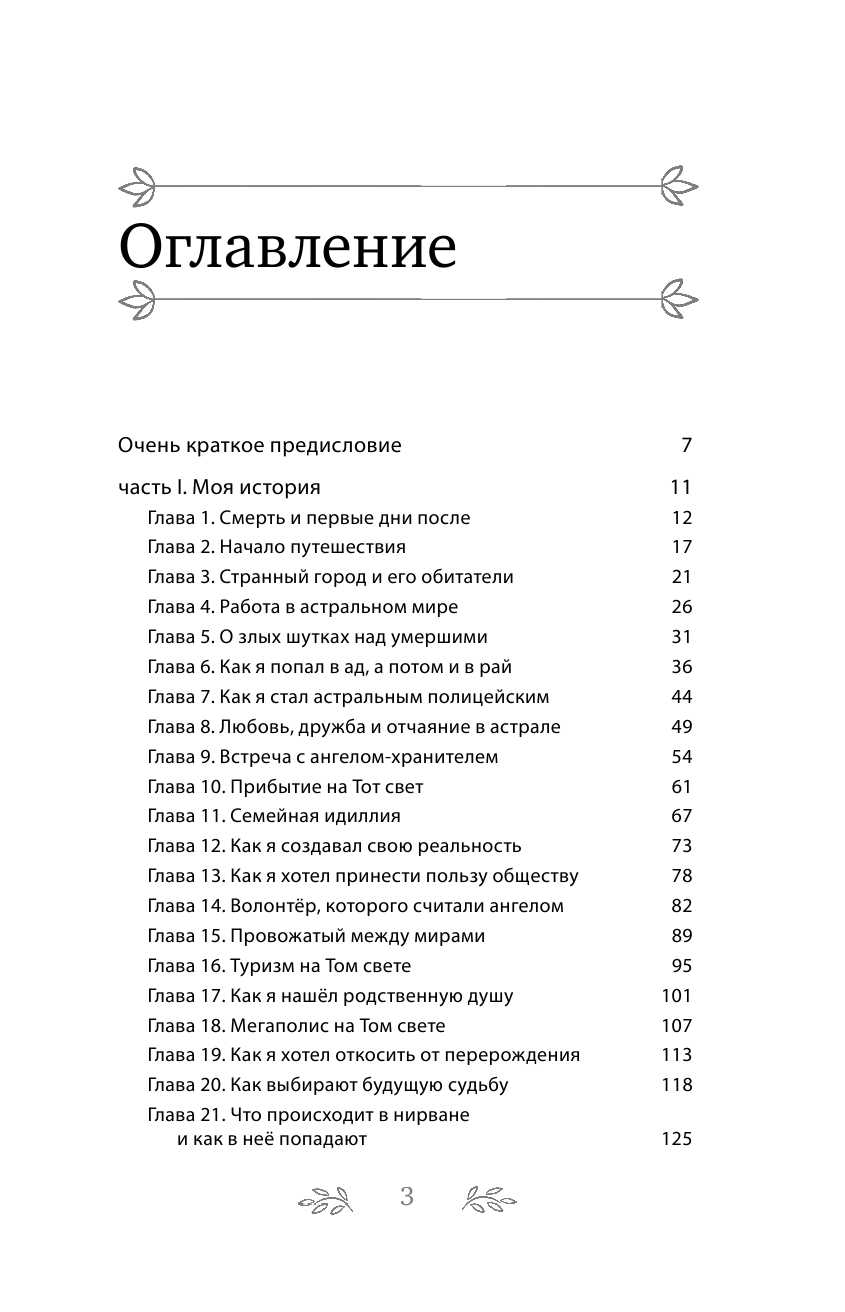 Оглавление

Очень краткое предисловие 7

часть I. Моя история 11

Глава 1. Смерть и первые дни после 12
Глава 2. Начало путешествия 17
Глава 3. Странный город и его обитатели 21
Глава 4. Работа в астральном мире 26
Глава 5. О злых шутках над умершими 31
Глава 6. Как я попал в ад, а потом и в рай 36
Глава 7. Как я стал астральным полицейским 44
Глава 8. Любовь, дружба и отчаяние в астрале 49
Глава 9. Встреча с ангелом-хранителем 54
Глава 10. Прибытие на Тот свет 61
Глава 11. Семейная идиллия 67
Глава 12. Как я создавал свою реальность 73
Глава 13. Как я хотел принести пользу обществу 78
Глава 14. Волонтёр, которого считали ангелом 82
Глава 15. Провожатый между мирами 89
Глава 16. Туризм на Том свете 95
Глава 17. Как я нашёл родственную душу 101
Глава 18. Мегаполис на Том свете 107
Глава 19. Как я хотел откосить от перерождения 113
Глава 20. Как выбирают будущую судьбу 118
Глава 21. Что происходит в нирване и как в неё попадают 125

3